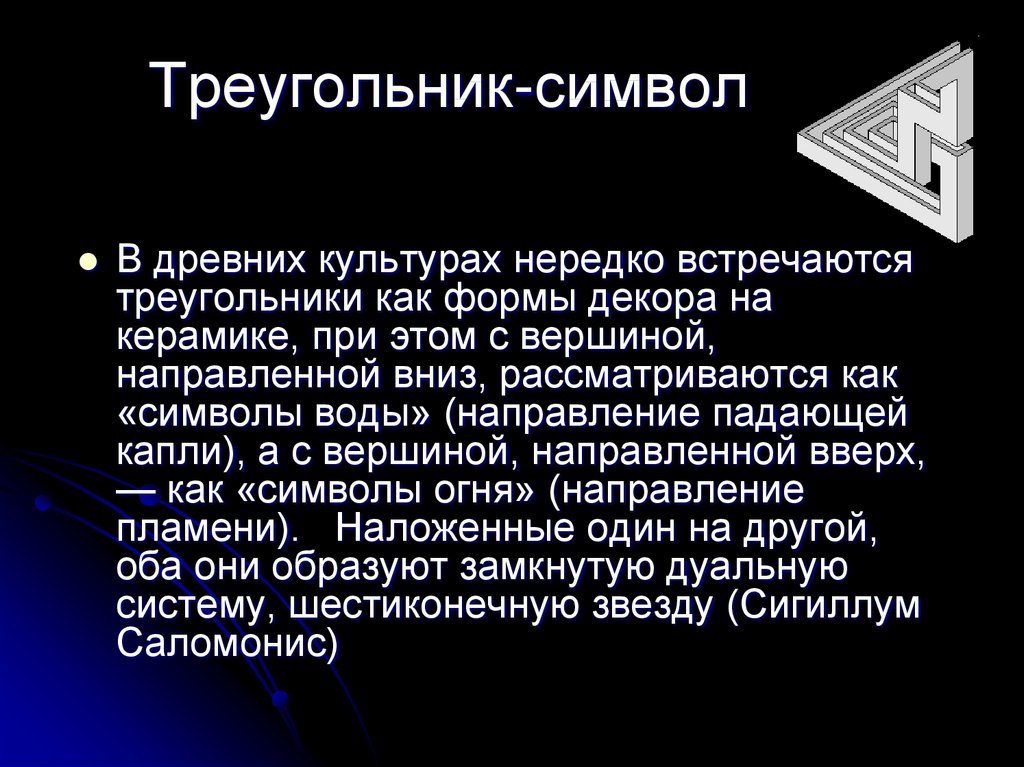 Треугольник-символ

В древних культурах нередко встречаются треугольники как формы декора на керамике, при этом с вершиной, направленной вниз, рассматриваются как «символы воды» (направление падающей капли), а с вершиной, направленной вверх, — как «символы огня» (направление пламени). Наложенные один на другой, оба они образуют замкнутую дуальную систему, шестиконечную звезду (Сигиллум Саломонис)